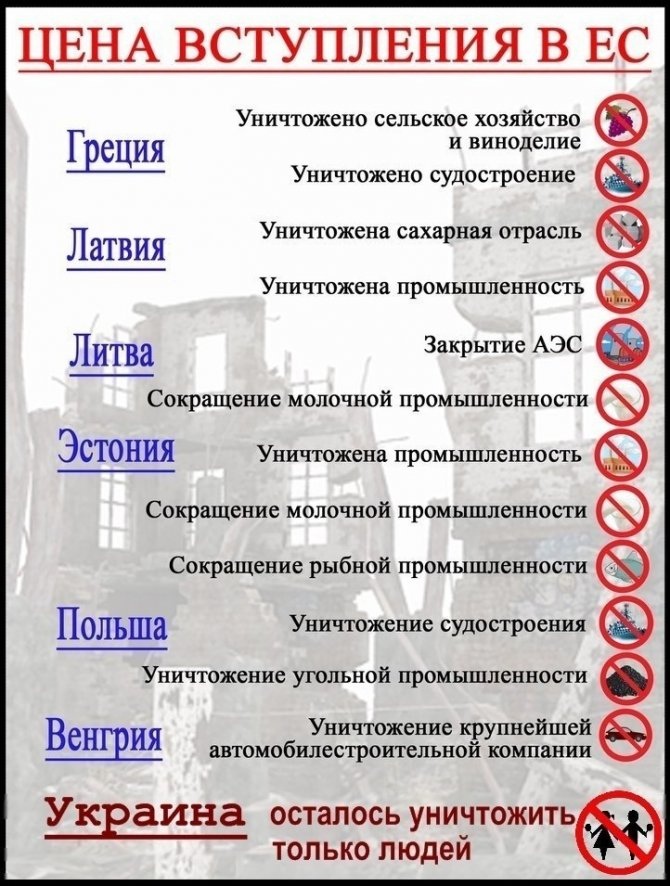 ЦЕНА ВСТУПЛЕНИЯ В ЕС

Греция
Уничтожено сельское хозяйство и виноделие
Уничтожено судостроение

Латвия
Уничтожена сахарная отрасль
Уничтожена промышленность

Литва
Закрытие АЭС
Сокращение молочной промышленности

Эстония
Уничтожена промышленность
Сокращение молочной промышленности
Сокращение рыбной промышленности

Польша
Уничтожение судостроения
Уничтожение угольной промышленности

Венгрия
Уничтожение крупнейшей автомобилестроительной компании

Украина осталось уничтожить только людей